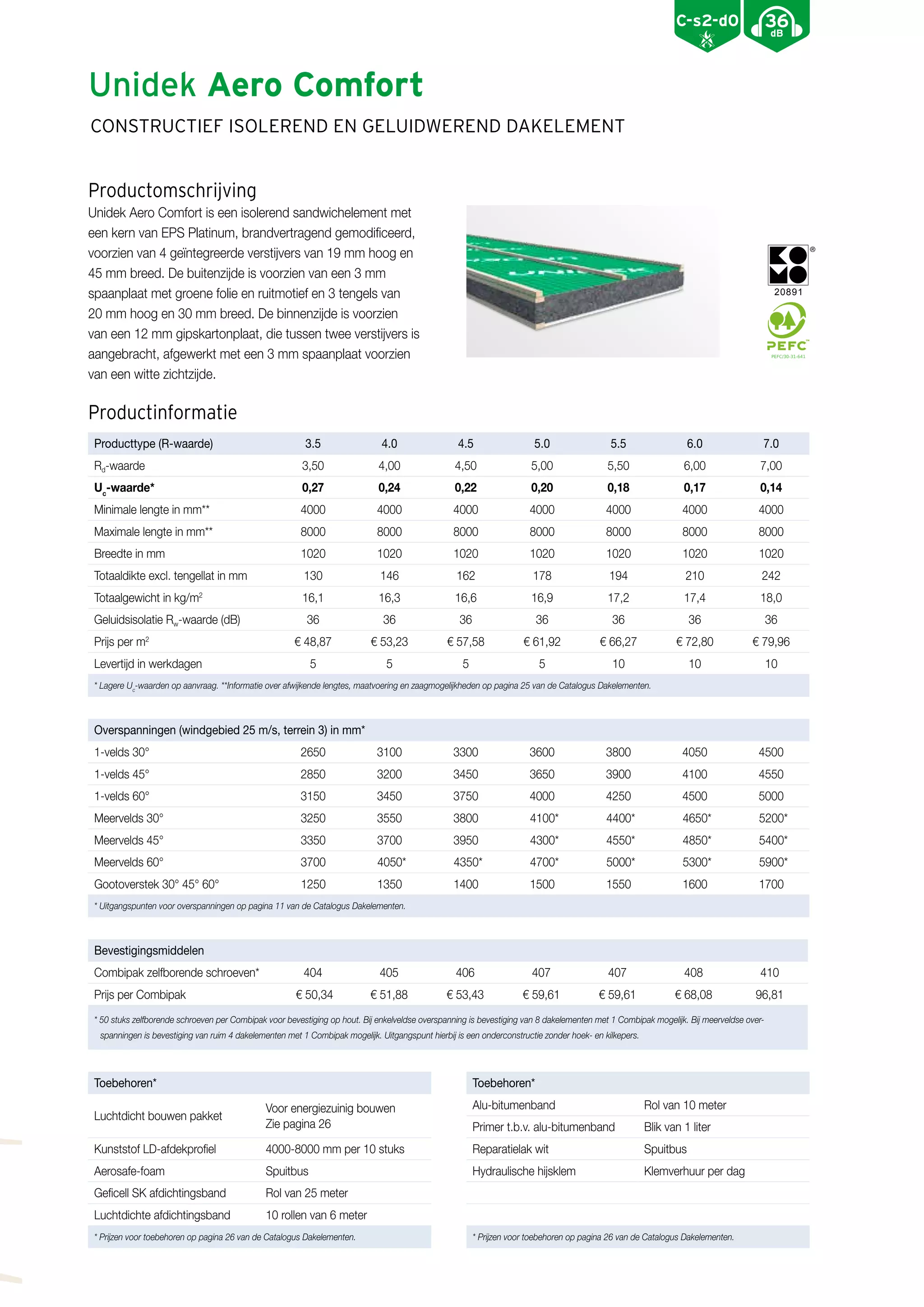 C-s2-d0
36 dB

Unidek Aero Comfort

CONSTRUCTIEF ISOLEREND EN GELUIDWEREND DAKELEMENT

Productomschrijving

Unidek Aero Comfort is een isolerend sandwichelement met een kern van EPS Platinum, brandvertragend gemodificeerd, voorzien van 4 geïntegreerde verstijvers van 19 mm hoog en 45 mm breed. De buitenzijde is voorzien van een 3 mm spaanplaat met groene folie en ruitmotief en 3 tengels van 20 mm hoog en 30 mm breed. De binnenzijde is voorzien van een 12 mm gipskartonplaat, die tussen twee verstijvers is aangebracht, afgewerkt met een 3 mm spaanplaat voorzien van een witte zichtzijde.

20891
PEFC
PEFC/30-31-641

Productinformatie

| Producttype (R-waarde) | 3.5 | 4.0 | 4.5 | 5.0 | 5.5 | 6.0 | 7.0 |
|---|---|---|---|---|---|---|---|
| $R_d$-waarde | 3,50 | 4,00 | 4,50 | 5,00 | 5,50 | 6,00 | 7,00 |
| $U_c$-waarde* | 0,27 | 0,24 | 0,22 | 0,20 | 0,18 | 0,17 | 0,14 |
| Minimale lengte in mm** | 4000 | 4000 | 4000 | 4000 | 4000 | 4000 | 4000 |
| Maximale lengte in mm** | 8000 | 8000 | 8000 | 8000 | 8000 | 8000 | 8000 |
| Breedte in mm | 1020 | 1020 | 1020 | 1020 | 1020 | 1020 | 1020 |
| Totaaldikte excl. tengellat in mm | 130 | 146 | 162 | 178 | 194 | 210 | 242 |
| Totaalgewicht in kg/$m^2$ | 16,1 | 16,3 | 16,6 | 16,9 | 17,2 | 17,4 | 18,0 |
| Geluidsisolatie $R_w$-waarde (dB) | 36 | 36 | 36 | 36 | 36 | 36 | 36 |
| Prijs per $m^2$ | € 48,87 | € 53,23 | € 57,58 | € 61,92 | € 66,27 | € 72,80 | € 79,96 |
| Levertijd in werkdagen | 5 | 5 | 5 | 5 | 10 | 10 | 10 |

* Lagere $U_c$-waarden op aanvraag. **Informatie over afwijkende lengtes, maatvoering en zaagmogelijkheden op pagina 25 van de Catalogus Dakelementen.

| Overspanningen (windgebied 25 m/s, terrein 3) in mm* | | | | | | | |
|---|---|---|---|---|---|---|---|
| 1-velds 30° | 2650 | 3100 | 3300 | 3600 | 3800 | 4050 | 4500 |
| 1-velds 45° | 2850 | 3200 | 3450 | 3650 | 3900 | 4100 | 4550 |
| 1-velds 60° | 3150 | 3450 | 3750 | 4000 | 4250 | 4500 | 5000 |
| Meervelds 30° | 3250 | 3550 | 3800 | 4100* | 4400* | 4650* | 5200* |
| Meervelds 45° | 3350 | 3700 | 3950 | 4300* | 4550* | 4850* | 5400* |
| Meervelds 60° | 3700 | 4050* | 4350* | 4700* | 5000* | 5300* | 5900* |
| Gootoverstek 30° 45° 60° | 1250 | 1350 | 1400 | 1500 | 1550 | 1600 | 1700 |

* Uitgangspunten voor overspanningen op pagina 11 van de Catalogus Dakelementen.

| Bevestigingsmiddelen | | | | | | | |
|---|---|---|---|---|---|---|---|
| Combipak zelfborende schroeven* | 404 | 405 | 406 | 407 | 407 | 408 | 410 |
| Prijs per Combipak | € 50,34 | € 51,88 | € 53,43 | € 59,61 | € 59,61 | € 68,08 | 96,81 |

* 50 stuks zelfborende schroeven per Combipak voor bevestiging op hout. Bij enkelveldse overspanning is bevestiging van 8 dakelementen met 1 Combipak mogelijk. Bij meerveldse overspanningen is bevestiging van ruim 4 dakelementen met 1 Combipak mogelijk. Uitgangspunt hierbij is een onderconstructie zonder hoek- en kilkepers.

| Toebehoren* | |
|---|---|
| Luchtdicht bouwen pakket | Voor energiezuinig bouwen Zie pagina 26 |
| Kunststof LD-afdekprofiel | 4000-8000 mm per 10 stuks |
| Aerosafe-foam | Spuitbus |
| Geficell SK afdichtingsband | Rol van 25 meter |
| Luchtdichte afdichtingsband | 10 rollen van 6 meter |

* Prijzen voor toebehoren op pagina 26 van de Catalogus Dakelementen.

| Toebehoren* | |
|---|---|
| Alu-bitumenband | Rol van 10 meter |
| Primer t.b.v. alu-bitumenband | Blik van 1 liter |
| Reparatielak wit | Spuitbus |
| Hydraulische hijsklem | Klemverhuur per dag |

* Prijzen voor toebehoren op pagina 26 van de Catalogus Dakelementen.